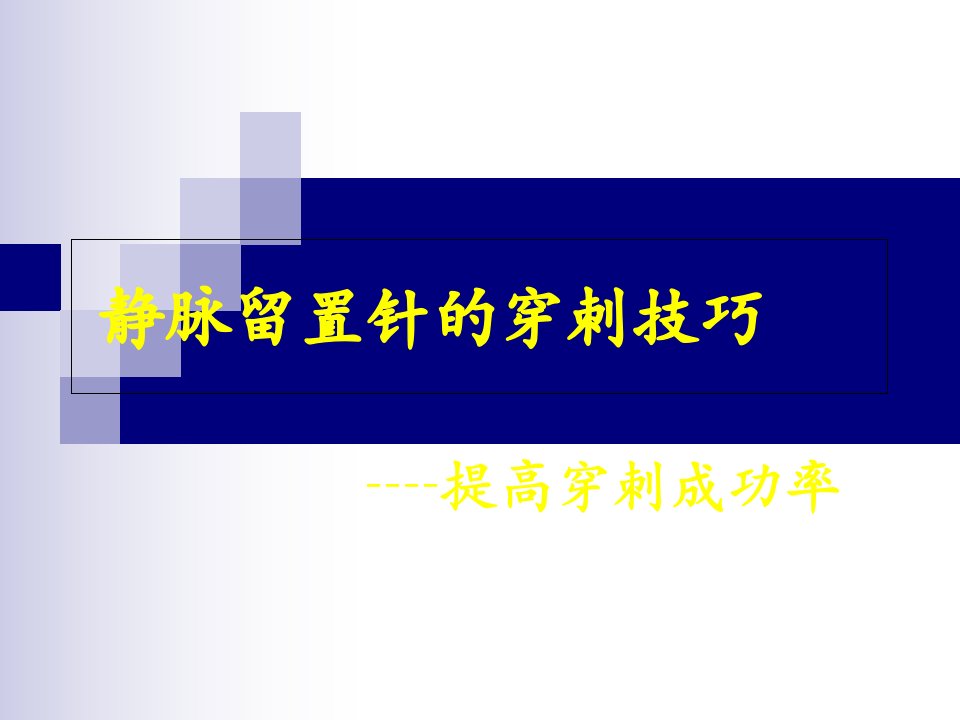 静脉留置针的穿刺技巧

----提高穿刺成功率